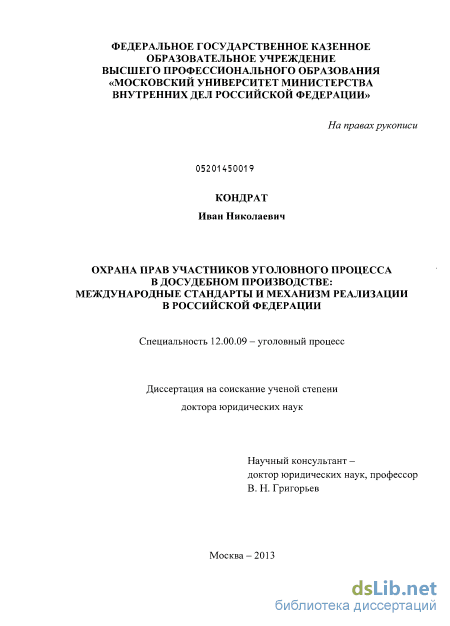 ФЕДЕРАЛЬНОЕ ГОСУДАРСТВЕННОЕ КАЗЕННОЕ ОБРАЗОВАТЕЛЬНОЕ УЧРЕЖДЕНИЕ ВЫСШЕГО ПРОФЕССИОНАЛЬНОГО ОБРАЗОВАНИЯ «МОСКОВСКИЙ УНИВЕРСИТЕТ МИНИСТЕРСТВА ВНУТРЕННИХ ДЕЛ РОССИЙСКОЙ ФЕДЕРАЦИИ»

На правах рукописи

05201450019

КОНДРАТ

Иван Николаевич

ОХРАНА ПРАВ УЧАСТНИКОВ УГОЛОВНОГО ПРОЦЕССА В ДОСУДЕБНОМ ПРОИЗВОДСТВЕ: МЕЖДУНАРОДНЫЕ СТАНДАРТЫ И МЕХАНИЗМ РЕАЛИЗАЦИИ В РОССИЙСКОЙ ФЕДЕРАЦИИ

Специальность 12.00.09 – уголовный процесс

Диссертация на соискание ученой степени

доктора юридических наук

Научный консультант – доктор юридических наук, профессор В. Н. Григорьев

Москва – 2013

dsLib.net
библиотека диссертаций